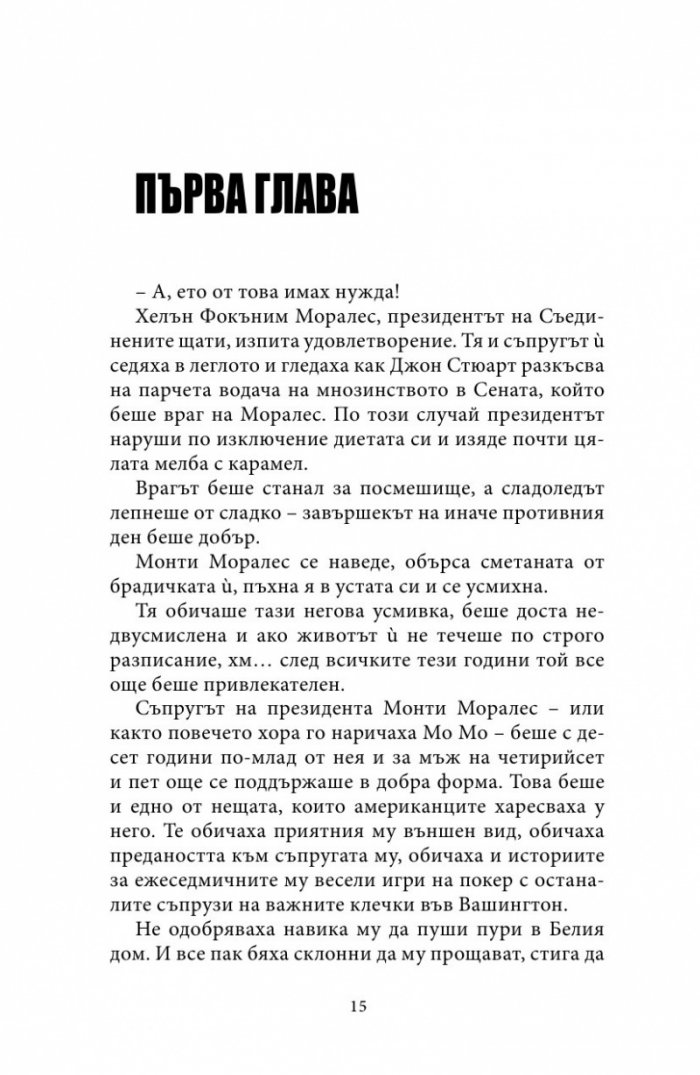 ПЪРВА ГЛАВА

– А, ето от това имах нужда!

Хелън Фокъним Моралес, президентът на Съединените щати, изпита удовлетворение. Тя и съпругът ѝ седяха в леглото и гледаха как Джон Стюарт разкъсва на парчета водача на мнозинството в Сената, който беше враг на Моралес. По този случай президентът наруши по изключение диетата си и изяде почти цялата мелба с карамел.

Врагът беше станал за посмешище, а сладоледът лепнеше от сладко – завършекът на иначе противния ден беше добър.

Монти Моралес се наведе, обърса сметаната от брадичката ѝ, пъхна я в устата си и се усмихна.

Тя обичаше тази негова усмивка, беше доста недвусмислена и ако животът ѝ не течеше по строго разписание, хм… след всичките тези години той все още беше привлекателен.

Съпругът на президента Монти Моралес – или както повечето хора го наричаха Мо Мо – беше с десет години по-млад от нея и за мъж на четирийсет и пет още се поддържаше в добра форма. Това беше и едно от нещата, които американците харесваха у него. Те обичаха приятния му външен вид, обичаха предаността към съпругата му, обичаха и историите за ежеседмичните му весели игри на покер с останалите съпрузи на важните клечки във Вашингтон.

Не одобряваха навика му да пуши пури в Белия дом. И все пак бяха склонни да му прощават, стига да

15